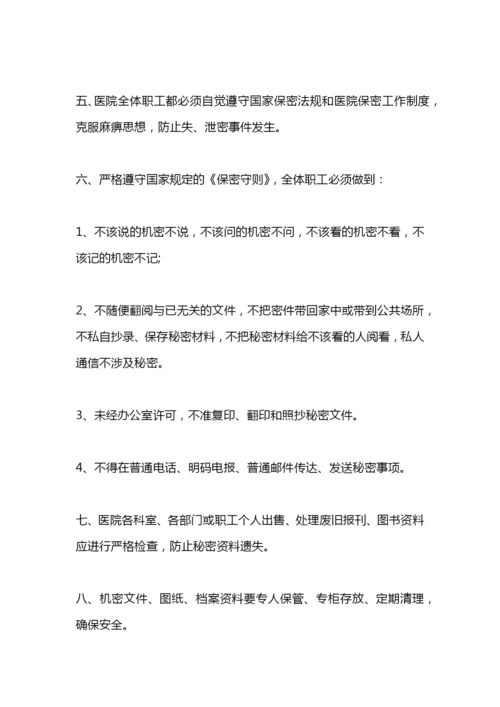 五、医院全体职工都必须自觉遵守国家保密法规和医院保密工作制度，克服麻痹思想，防止失、泄密事件发生。

六、严格遵守国家规定的《保密守则》，全体职工必须做到：

1、不该说的机密不说，不该问的机密不问，不该看的机密不看，不该记的机密不记;

2、不随便翻阅与已无关的文件，不把密件带回家中或带到公共场所，不私自抄录、保存秘密材料，不把秘密材料给不该看的人阅看，私人通信不涉及秘密。

3、未经办公室许可，不准复印、翻印和照抄秘密文件。

4、不得在普通电话、明码电报、普通邮件传达、发送秘密事项。

七、医院各科室、各部门或职工个人出售、处理废旧报刊、图书资料应进行严格检查，防止秘密资料遗失。

八、机密文件、图纸、档案资料要专人保管、专柜存放、定期清理，确保安全。